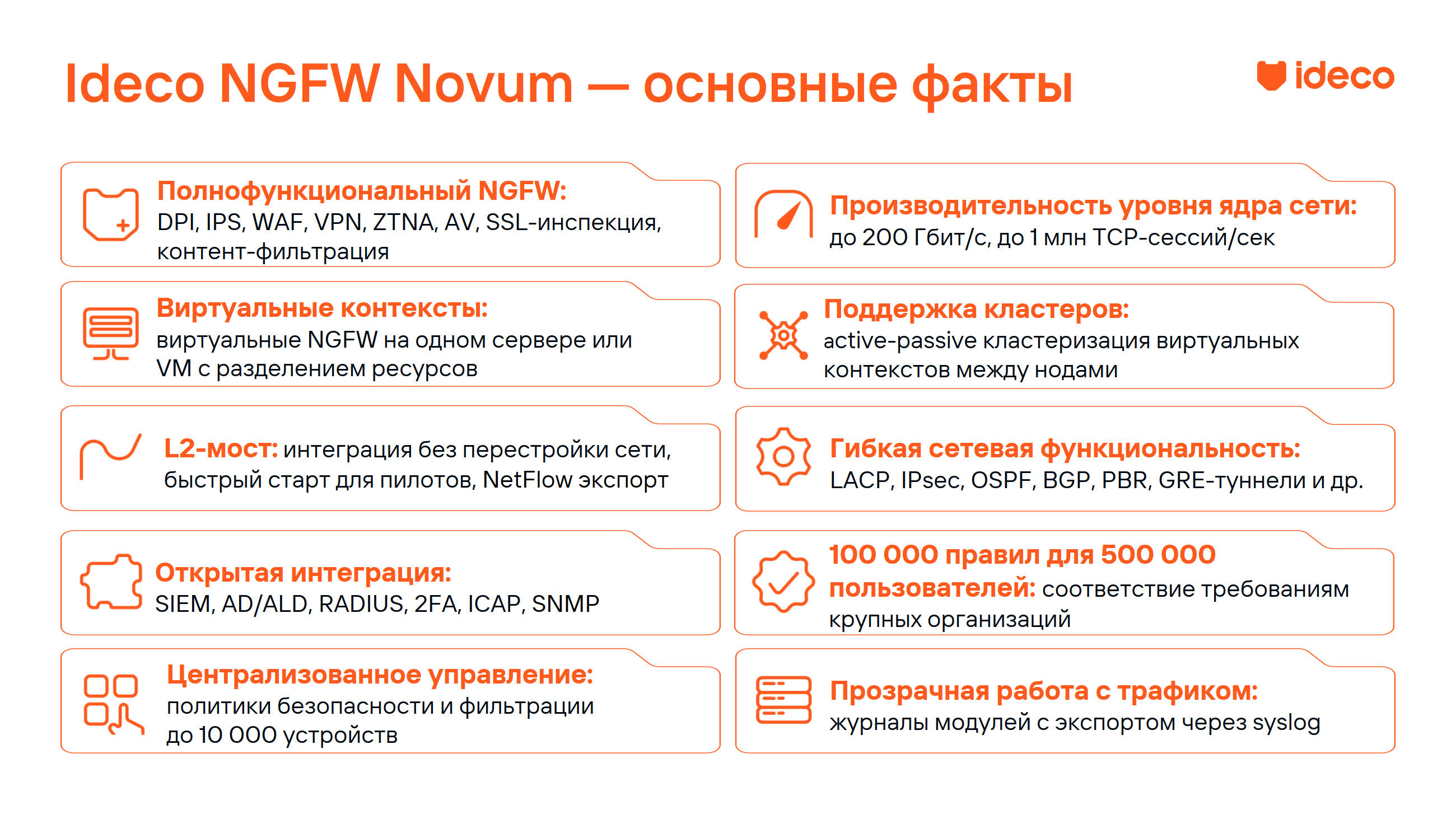 Ideco NGFW Novum — основные факты

ideco

Полнофункциональный NGFW: DPI, IPS, WAF, VPN, ZTNA, AV, SSL-инспекция, контент-фильтрация

Виртуальные контексты: виртуальные NGFW на одном сервере или VM с разделением ресурсов

L2-мост: интеграция без перестройки сети, быстрый старт для пилотов, NetFlow экспорт

Открытая интеграция: SIEM, AD/ALD, RADIUS, 2FA, ICAP, SNMP

Централизованное управление: политики безопасности и фильтрации до 10 000 устройств

Производительность уровня ядра сети: до 200 Гбит/с, до 1 млн TCP-сессий/сек

Поддержка кластеров: active-passive кластеризация виртуальных контекстов между нодами

Гибкая сетевая функциональность: LACP, IPsec, OSPF, BGP, PBR, GRE-туннели и др.

100 000 правил для 500 000 пользователей: соответствие требованиям крупных организаций

Прозрачная работа с трафиком: журналы модулей с экспортом через syslog